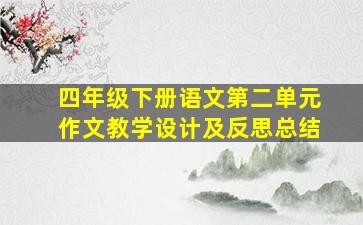 四年级下册语文第二单元
作文教学设计及反思总结